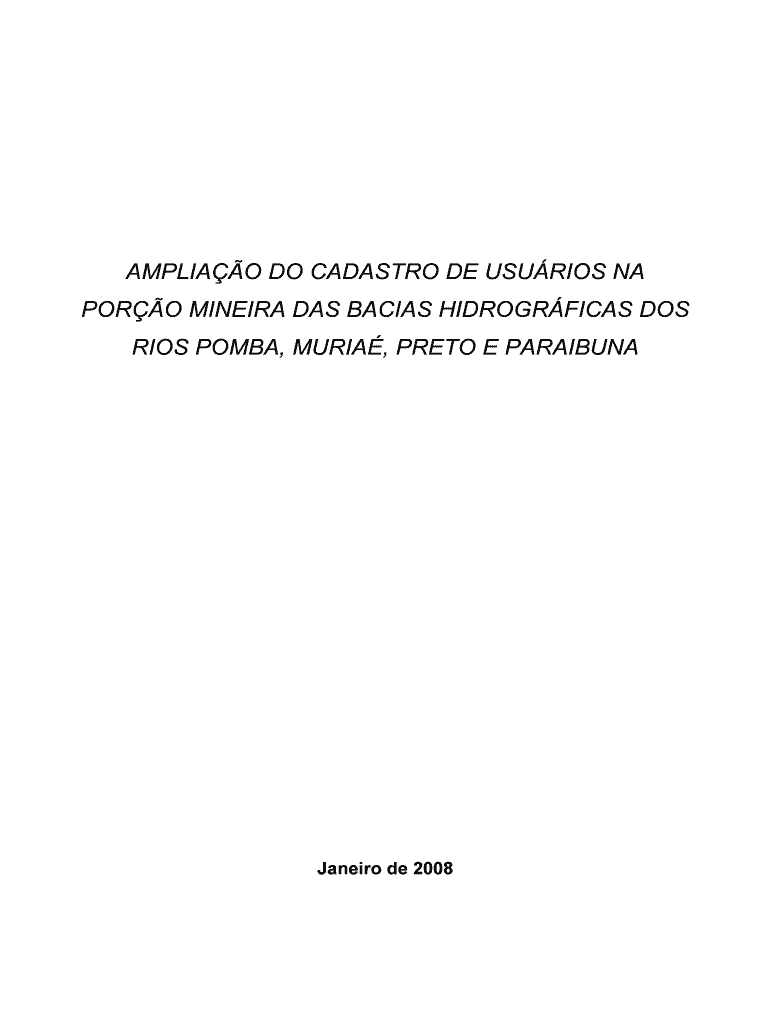 AMPLIAÇÃO DO CADASTRO DE USUÁRIOS NA PORÇÃO MINEIRA DAS BACIAS HIDROGRÁFICAS DOS RIOS POMBA, MURIAÉ, PRETO E PARAIBUNA

Janeiro de 2008